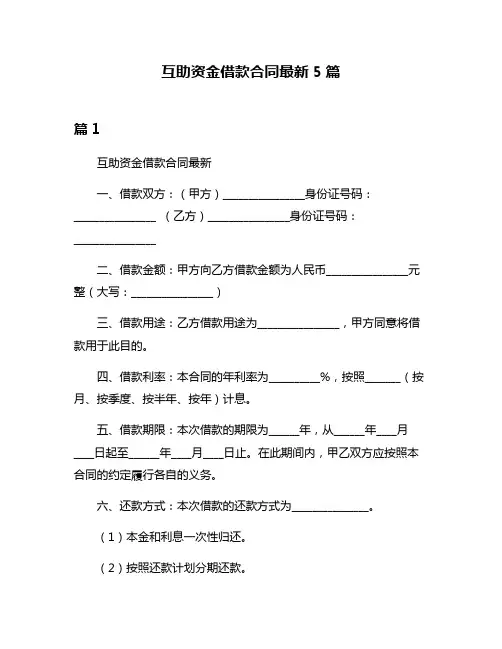 互助资金借款合同最新 5 篇

篇 1

互助资金借款合同最新

一、借款双方：（甲方）______________身份证号码：______________ （乙方）______________身份证号码：______________

二、借款金额：甲方向乙方借款金额为人民币______________元整（大写：______________）

三、借款用途：乙方借款用途为______________，甲方同意将借款用于此目的。

四、借款利率：本合同的年利率为_________%，按照______（按月、按季度、按半年、按年）计息。

五、借款期限：本次借款的期限为_____年，从_____年___月___日起至_____年___月___日止。在此期间内，甲乙双方应按照本合同的约定履行各自的义务。

六、还款方式：本次借款的还款方式为______________。

（1）本金和利息一次性归还。

（2）按照还款计划分期还款。